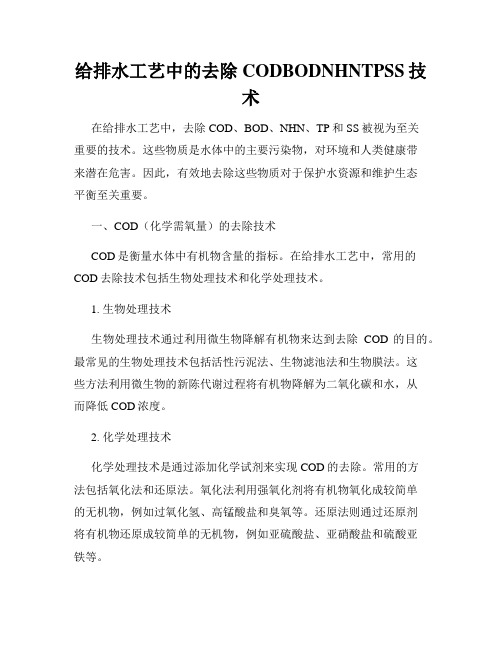 给排水工艺中的去除 CODBODNHNTPSS 技术

在给排水工艺中，去除 COD、BOD、NHN、TP 和 SS 被视为至关重要的技术。这些物质是水体中的主要污染物，对环境和人类健康带来潜在危害。因此，有效地去除这些物质对于保护水资源和维护生态平衡至关重要。

一、COD（化学需氧量）的去除技术

COD 是衡量水体中有机物含量的指标。在给排水工艺中，常用的 COD 去除技术包括生物处理技术和化学处理技术。

1. 生物处理技术

生物处理技术通过利用微生物降解有机物来达到去除 COD 的目的。最常见的生物处理技术包括活性污泥法、生物滤池法和生物膜法。这些方法利用微生物的新陈代谢过程将有机物降解为二氧化碳和水，从而降低 COD 浓度。

2. 化学处理技术

化学处理技术是通过添加化学试剂来实现 COD 的去除。常用的方法包括氧化法和还原法。氧化法利用强氧化剂将有机物氧化成较简单的无机物，例如过氧化氢、高锰酸盐和臭氧等。还原法则通过还原剂将有机物还原成较简单的无机物，例如亚硫酸盐、亚硝酸盐和硫酸亚铁等。